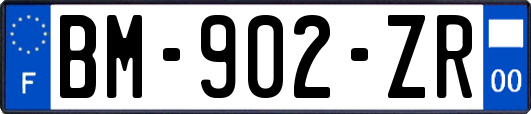 F
BM-902-ZR
00